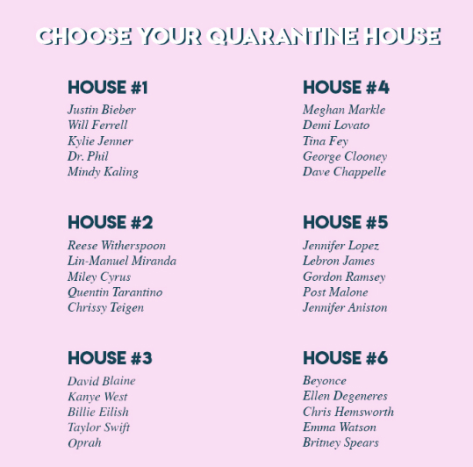 CHOOSE YOUR QUARANTINE HOUSE

HOUSE #1
Justin Bieber
Will Ferrell
Kylie Jenner
Dr. Phil
Mindy Kaling

HOUSE #2
Reese Witherspoon
Lin-Manuel Miranda
Miley Cyrus
Quentin Tarantino
Chrissy Teigen

HOUSE #3
David Blaine
Kanye West
Billie Eilish
Taylor Swift
Oprah

HOUSE #4
Meghan Markle
Demi Lovato
Tina Fey
George Clooney
Dave Chappelle

HOUSE #5
Jennifer Lopez
Lebron James
Gordon Ramsey
Post Malone
Jennifer Aniston

HOUSE #6
Beyonce
Ellen Degeneres
Chris Hemsworth
Emma Watson
Britney Spears